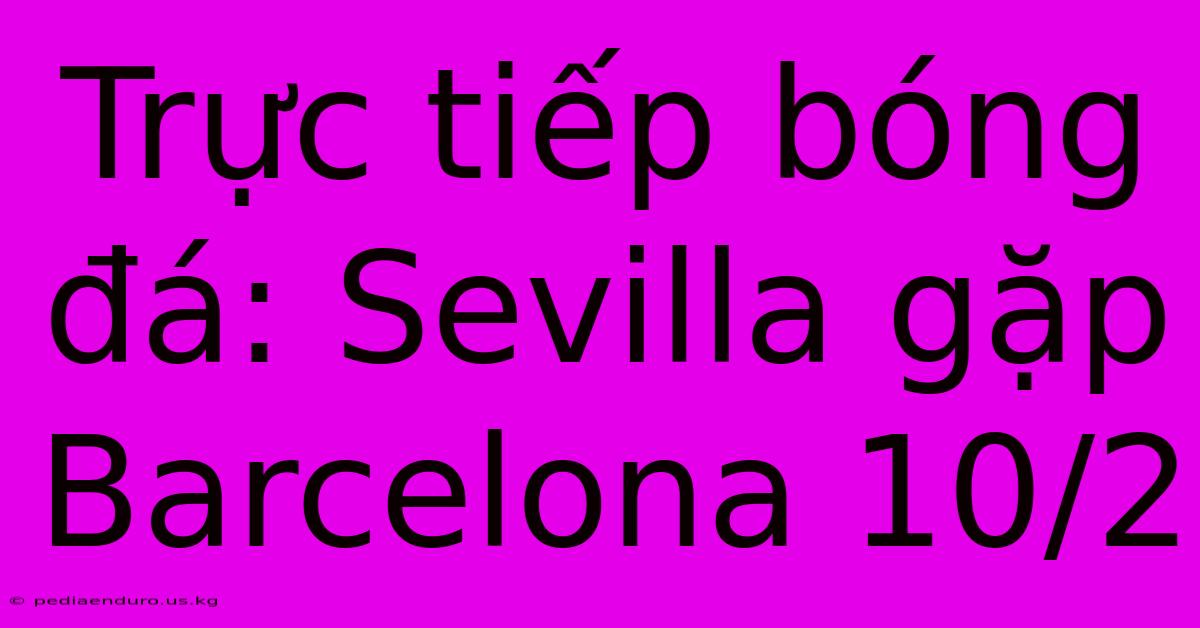 Trực tiếp bóng đá: Sevilla gặp Barcelona 10/2

© pediaenduro.us.kg